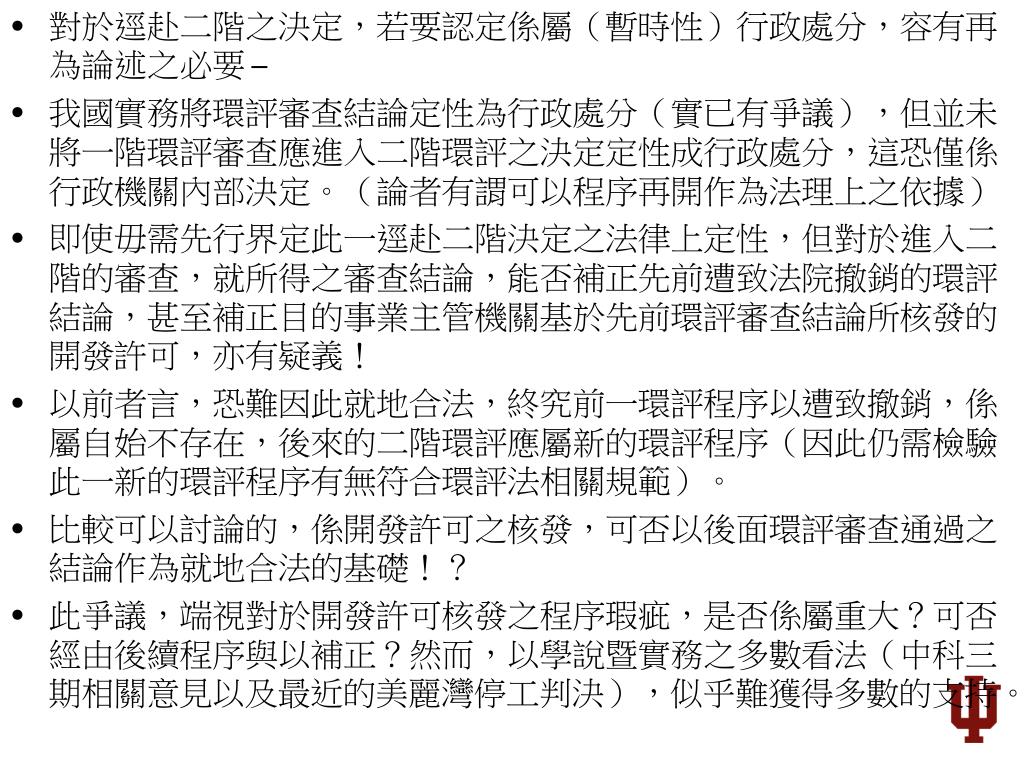 • 對於逕赴二階之決定，若要認定係屬（暫時性）行政處分，容有再為論述之必要 –

• 我國實務將環評審查結論定性為行政處分（實已有爭議），但並未將一階環評審查應進入二階環評之決定定性成行政處分，這恐僅係行政機關內部決定。（論者有謂可以程序再開作為法理上之依據）

• 即使毋需先行界定此一逕赴二階決定之法律上定性，但對於進入二階的審查，就所得之審查結論，能否補正先前遭致法院撤銷的環評結論，甚至補正目的事業主管機關基於先前環評審查結論所核發的開發許可，亦有疑義！

• 以前者言，恐難因此就地合法，終究前一環評程序以遭致撤銷，係屬自始不存在，後來的二階環評應屬新的環評程序（因此仍需檢驗此一新的環評程序有無符合環評法相關規範）。

• 比較可以討論的，係開發許可之核發，可否以後面環評審查通過之結論作為就地合法的基礎！？

• 此爭議，端視對於開發許可核發之程序瑕疵，是否係屬重大？可否經由後續程序與以補正？然而，以學說暨實務之多數看法（中科三期相關意見以及最近的美麗灣停工判決），似乎難獲得多數的支持。